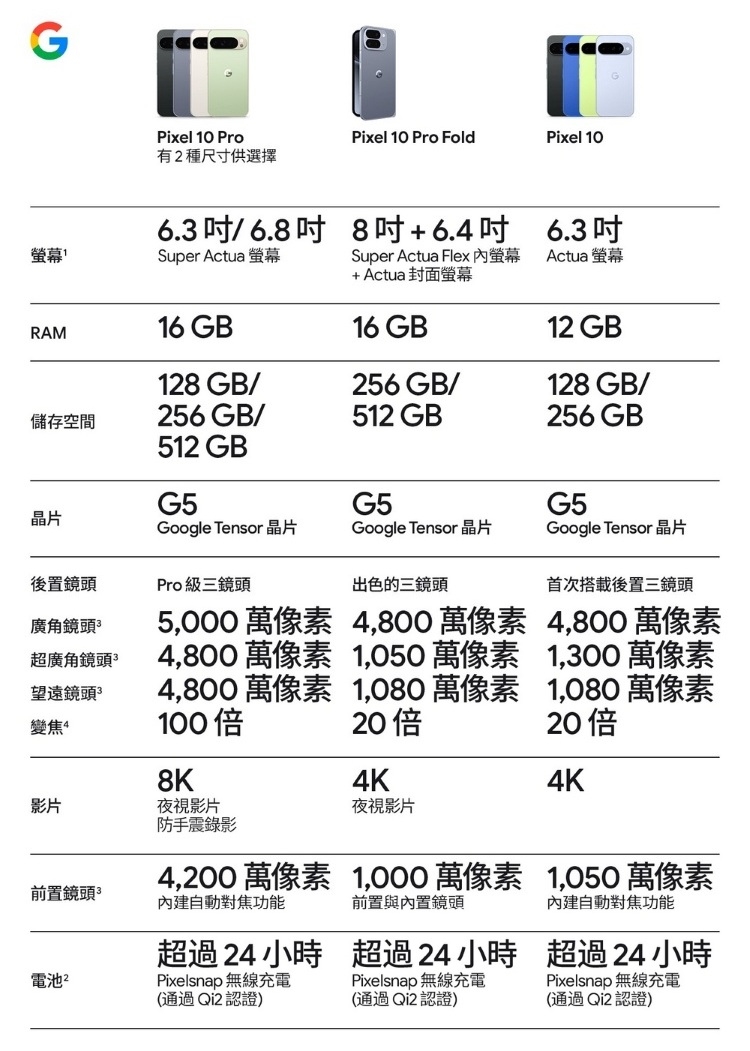 | | Pixel 10 Pro 有 2 種尺寸供選擇 | Pixel 10 Pro Fold | Pixel 10 |
|---|---|---|---|
| 螢幕$^1$ | 6.3 吋/ 6.8 吋 Super Actua 螢幕 | 8 吋 + 6.4 吋 Super Actua Flex 內螢幕 + Actua 封面螢幕 | 6.3 吋 Actua 螢幕 |
| RAM | 16 GB | 16 GB | 12 GB |
| 儲存空間 | 128 GB/ 256 GB/ 512 GB | 256 GB/ 512 GB | 128 GB/ 256 GB |
| 晶片 | G5 Google Tensor 晶片 | G5 Google Tensor 晶片 | G5 Google Tensor 晶片 |
| 後置鏡頭 | Pro 級三鏡頭 | 出色的三鏡頭 | 首次搭載後置三鏡頭 |
| 廣角鏡頭$^3$ | 5,000 萬像素 | 4,800 萬像素 | 4,800 萬像素 |
| 超廣角鏡頭$^3$ | 4,800 萬像素 | 1,050 萬像素 | 1,300 萬像素 |
| 望遠鏡頭$^3$ | 4,800 萬像素 | 1,080 萬像素 | 1,080 萬像素 |
| 變焦$^4$ | 100 倍 | 20 倍 | 20 倍 |
| 影片 | 8K 夜視影片 防手震錄影 | 4K 夜視影片 | 4K |
| 前置鏡頭$^3$ | 4,200 萬像素 內建自動對焦功能 | 1,000 萬像素 前置與內置鏡頭 | 1,050 萬像素 內建自動對焦功能 |
| 電池$^2$ | 超過 24 小時 Pixelsnap 無線充電 (通過 Qi2 認證) | 超過 24 小時 Pixelsnap 無線充電 (通過 Qi2 認證) | 超過 24 小時 Pixelsnap 無線充電 (通過 Qi2 認證) |